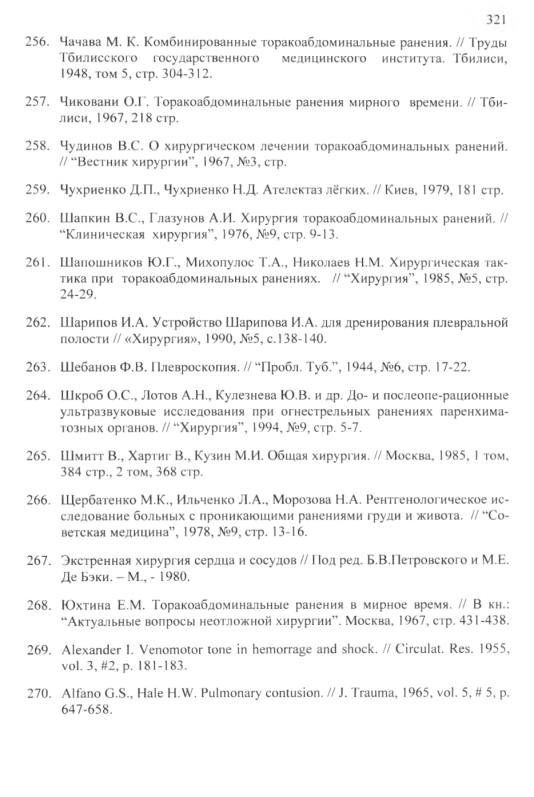 321

256. Чачава М. К. Комбинированные торакоабдоминальные ранения. // Труды Тбилисского государственного медицинского института. Тбилиси, 1948, том 5, стр. 304-312.

257. Чиковани О.Г. Торакоабдоминальные ранения мирного времени. // Тбилиси, 1967, 218 стр.

258. Чудинов В.С. О хирургическом лечении торакоабдоминальных ранений. // "Вестник хирургии", 1967, №3, стр.

259. Чухриенко Д.П., Чухриенко Н.Д. Ателектаз лёгких. // Киев, 1979, 181 стр.

260. Шапкин В.С., Глазунов А.И. Хирургия торакоабдоминальных ранений. // "Клиническая хирургия", 1976, №9, стр. 9-13.

261. Шапошников Ю.Г., Михопулос Т.А., Николаев Н.М. Хирургическая тактика при торакоабдоминальных ранениях. // "Хирургия", 1985, №5, стр. 24-29.

262. Шарипов И.А. Устройство Шарипова И.А. для дренирования плевральной полости // «Хирургия», 1990, №5, с.138-140.

263. Шебанов Ф.В. Плевроскопия. // "Пробл. Туб.", 1944, №6, стр. 17-22.

264. Шкроб О.С., Лотов А.Н., Кулезнева Ю.В. и др. До- и послеопе-рационные ультразвуковые исследования при огнестрельных ранениях паренхиматозных органов. // "Хирургия", 1994, №9, стр. 5-7.

265. Шмитт В., Хартиг В., Кузин М.И. Общая хирургия. // Москва, 1985, 1 том, 384 стр., 2 том, 368 стр.

266. Щербатенко М.К., Ильченко Л.А., Морозова Н.А. Рентгенологическое исследование больных с проникающими ранениями груди и живота. // "Советская медицина", 1978, №9, стр. 13-16.

267. Экстренная хирургия сердца и сосудов // Под ред. Б.В.Петровского и М.Е. Де Бэки. – М., - 1980.

268. Юхтина Е.М. Торакоабдоминальные ранения в мирное время. // В кн.: "Актуальные вопросы неотложной хирургии". Москва, 1967, стр. 431-438.

269. Alexander I. Venomotor tone in hemorrage and shock. // Circulat. Res. 1955, vol. 3, #2, p. 181-183.

270. Alfano G.S., Hale H.W. Pulmonary contusion. // J. Trauma, 1965, vol. 5, # 5, p. 647-658.